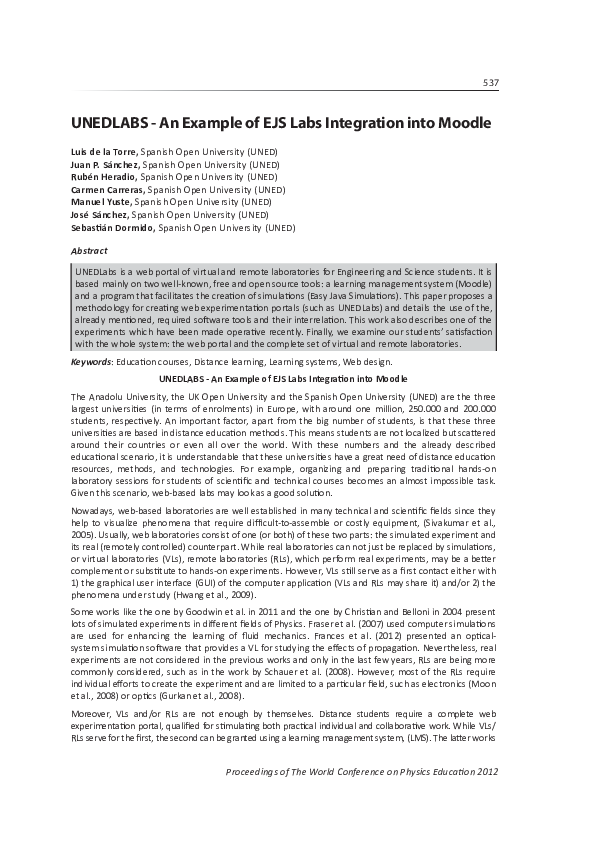 537

UNEDLABS - An Example of EJS Labs Integration into Moodle

Luis de la Torre, Spanish Open University (UNED)
Juan P. Sánchez, Spanish Open University (UNED)
Rubén Heradio, Spanish Open University (UNED)
Carmen Carreras, Spanish Open University (UNED)
Manuel Yuste, Spanish Open University (UNED)
José Sánchez, Spanish Open University (UNED)
Sebastián Dormido, Spanish Open University (UNED)

Abstract

UNEDLabs is a web portal of virtual and remote laboratories for Engineering and Science students. It is based mainly on two well-known, free and open source tools: a learning management system (Moodle) and a program that facilitates the creation of simulations (Easy Java Simulations). This paper proposes a methodology for creating web experimentation portals (such as UNEDLabs) and details the use of the, already mentioned, required software tools and their interrelation. This work also describes one of the experiments which have been made operative recently. Finally, we examine our students' satisfaction with the whole system: the web portal and the complete set of virtual and remote laboratories.

Keywords: Education courses, Distance learning, Learning systems, Web design.

UNEDLABS - An Example of EJS Labs Integration into Moodle

The Anadolu University, the UK Open University and the Spanish Open University (UNED) are the three largest universities (in terms of enrolments) in Europe, with around one million, 250.000 and 200.000 students, respectively. An important factor, apart from the big number of students, is that these three universities are based in distance education methods. This means students are not localized but scattered around their countries or even all over the world. With these numbers and the already described educational scenario, it is understandable that these universities have a great need of distance education resources, methods, and technologies. For example, organizing and preparing traditional hands-on laboratory sessions for students of scientific and technical courses becomes an almost impossible task. Given this scenario, web-based labs may look as a good solution.

Nowadays, web-based laboratories are well established in many technical and scientific fields since they help to visualize phenomena that require difficult-to-assemble or costly equipment, (Sivakumar et al., 2005). Usually, web laboratories consist of one (or both) of these two parts: the simulated experiment and its real (remotely controlled) counterpart. While real laboratories can not just be replaced by simulations, or virtual laboratories (VLs), remote laboratories (RLs), which perform real experiments, may be a better complement or substitute to hands-on experiments. However, VLs still serve as a first contact either with 1) the graphical user interface (GUI) of the computer application (VLs and RLs may share it) and/or 2) the phenomena under study (Hwang et al., 2009).

Some works like the one by Goodwin et al. in 2011 and the one by Christian and Belloni in 2004 present lots of simulated experiments in different fields of Physics. Fraser et al. (2007) used computer simulations are used for enhancing the learning of fluid mechanics. Frances et al. (2012) presented an optical-system simulation software that provides a VL for studying the effects of propagation. Nevertheless, real experiments are not considered in the previous works and only in the last few years, RLs are being more commonly considered, such as in the work by Schauer et al. (2008). However, most of the RLs require individual efforts to create the experiment and are limited to a particular field, such as electronics (Moon et al., 2008) or optics (Gurkan et al., 2008).

Moreover, VLs and/or RLs are not enough by themselves. Distance students require a complete web experimentation portal, qualified for stimulating both practical individual and collaborative work. While VLs/RLs serve for the first, the second can be granted using a learning management system, (LMS). The latter works

Proceedings of The World Conference on Physics Education 2012